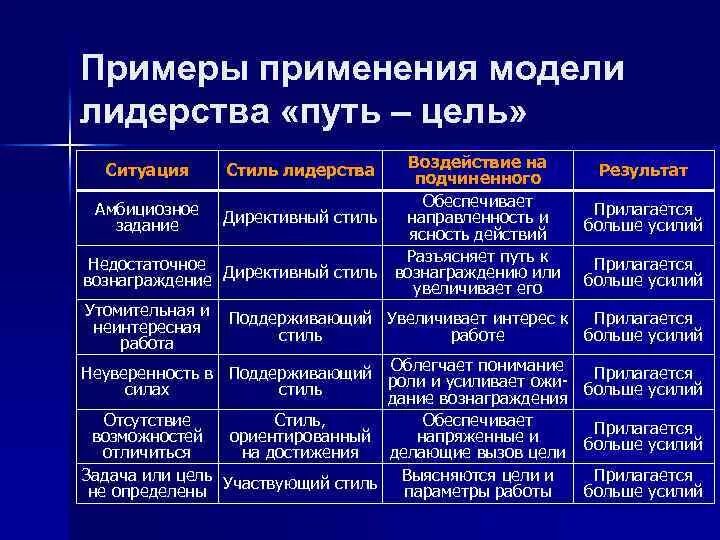 Примеры применения модели лидерства «путь – цель»

| Ситуация | Стиль лидерства | Воздействие на подчиненного | Результат |
|---|---|---|---|
| Амбициозное задание | Директивный стиль | Обеспечивает направленность и ясность действий | Прилагается больше усилий |
| Недостаточное вознаграждение | Директивный стиль | Разъясняет путь к вознаграждению или увеличивает его | Прилагается больше усилий |
| Утомительная и неинтересная работа | Поддерживающий стиль | Увеличивает интерес к работе | Прилагается больше усилий |
| Неуверенность в силах | Поддерживающий стиль | Облегчает понимание роли и усиливает ожидание вознаграждения | Прилагается больше усилий |
| Отсутствие возможностей отличиться | Стиль, ориентированный на достижения | Обеспечивает напряженные и делающие вызов цели | Прилагается больше усилий |
| Задача или цель не определены | Участвующий стиль | Выясняются цели и параметры работы | Прилагается больше усилий |